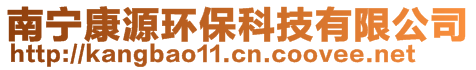 南宁康源环保科技有限公司
http://kangbao11.cn.coovee.net